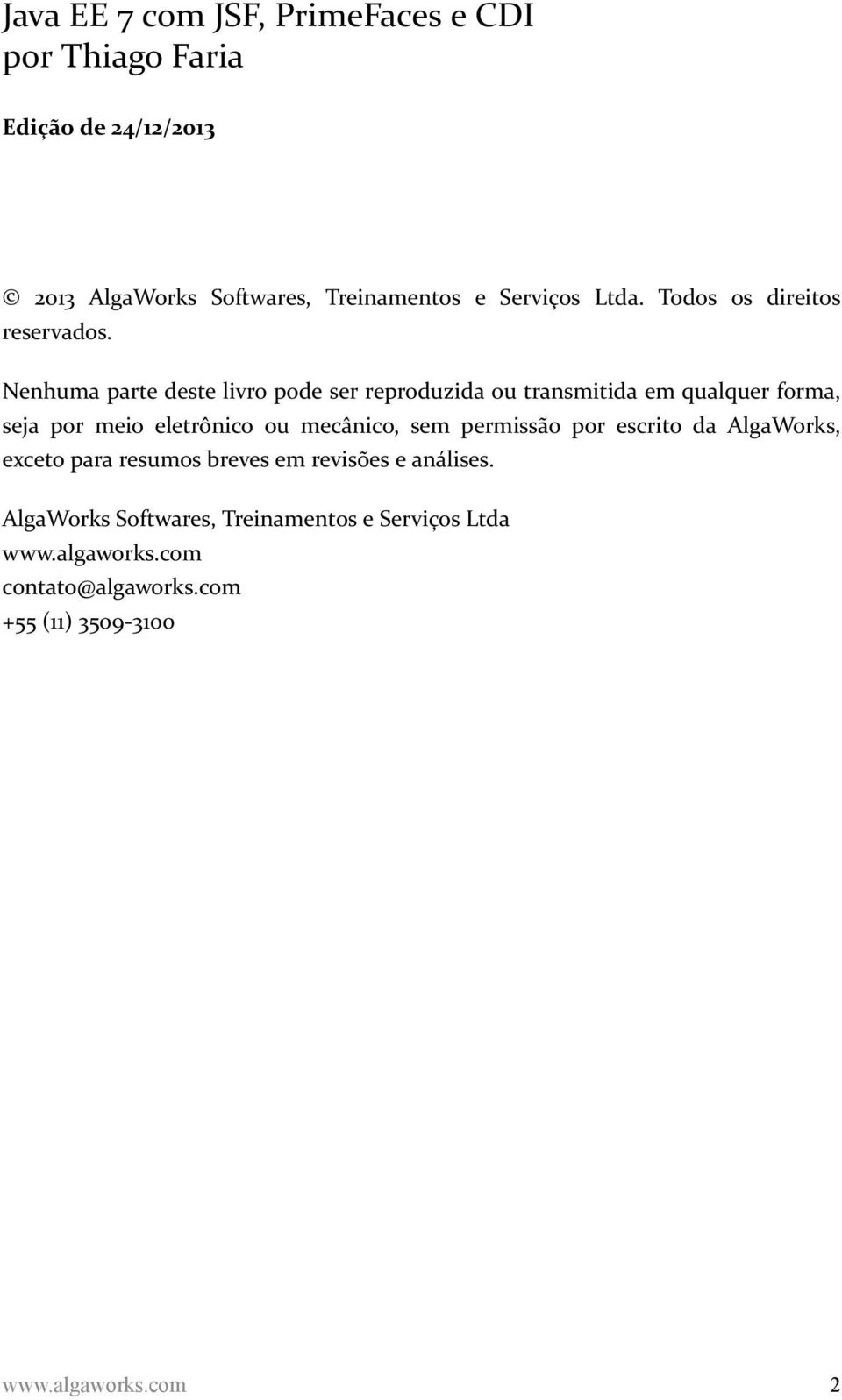 Java EE 7 com JSF, PrimeFaces e CDI
por Thiago Faria

Edição de 24/12/2013

© 2013 AlgaWorks Softwares, Treinamentos e Serviços Ltda. Todos os direitos reservados.

Nenhuma parte deste livro pode ser reproduzida ou transmitida em qualquer forma, seja por meio eletrônico ou mecânico, sem permissão por escrito da AlgaWorks, exceto para resumos breves em revisões e análises.

AlgaWorks Softwares, Treinamentos e Serviços Ltda
www.algaworks.com
contato@algaworks.com
+55 (11) 3509-3100

www.algaworks.com 2